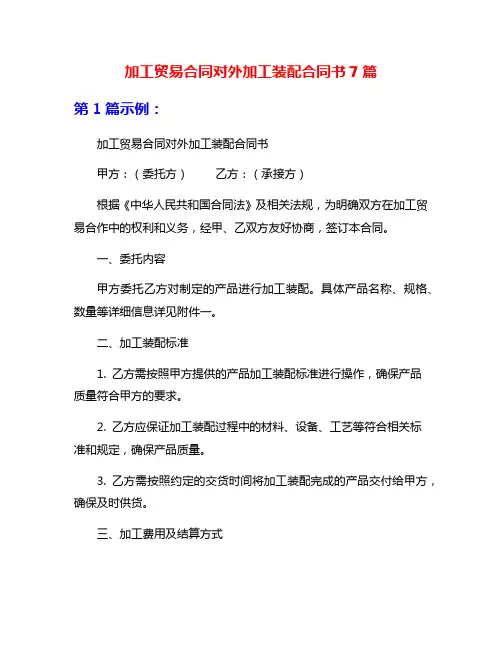 加工贸易合同对外加工装配合同书 7 篇

第 1 篇示例：

加工贸易合同对外加工装配合同书

甲方：（委托方）　　乙方：（承接方）

根据《中华人民共和国合同法》及相关法规，为明确双方在加工贸易合作中的权利和义务，经甲、乙双方友好协商，签订本合同。

一、委托内容

甲方委托乙方对制定的产品进行加工装配。具体产品名称、规格、数量等详细信息详见附件一。

二、加工装配标准

1. 乙方需按照甲方提供的产品加工装配标准进行操作，确保产品质量符合甲方的要求。

2. 乙方应保证加工装配过程中的材料、设备、工艺等符合相关标准和规定，确保产品质量。

3. 乙方需按照约定的交货时间将加工装配完成的产品交付给甲方，确保及时供货。

三、加工费用及结算方式